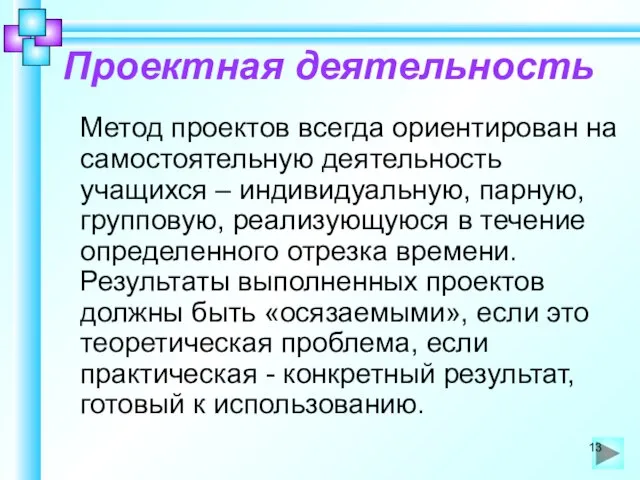 Проектная деятельность

Метод проектов всегда ориентирован на самостоятельную деятельность учащихся – индивидуальную, парную, групповую, реализующуюся в течение определенного отрезка времени. Результаты выполненных проектов должны быть «осязаемыми», если это теоретическая проблема, если практическая - конкретный результат, готовый к использованию.

13